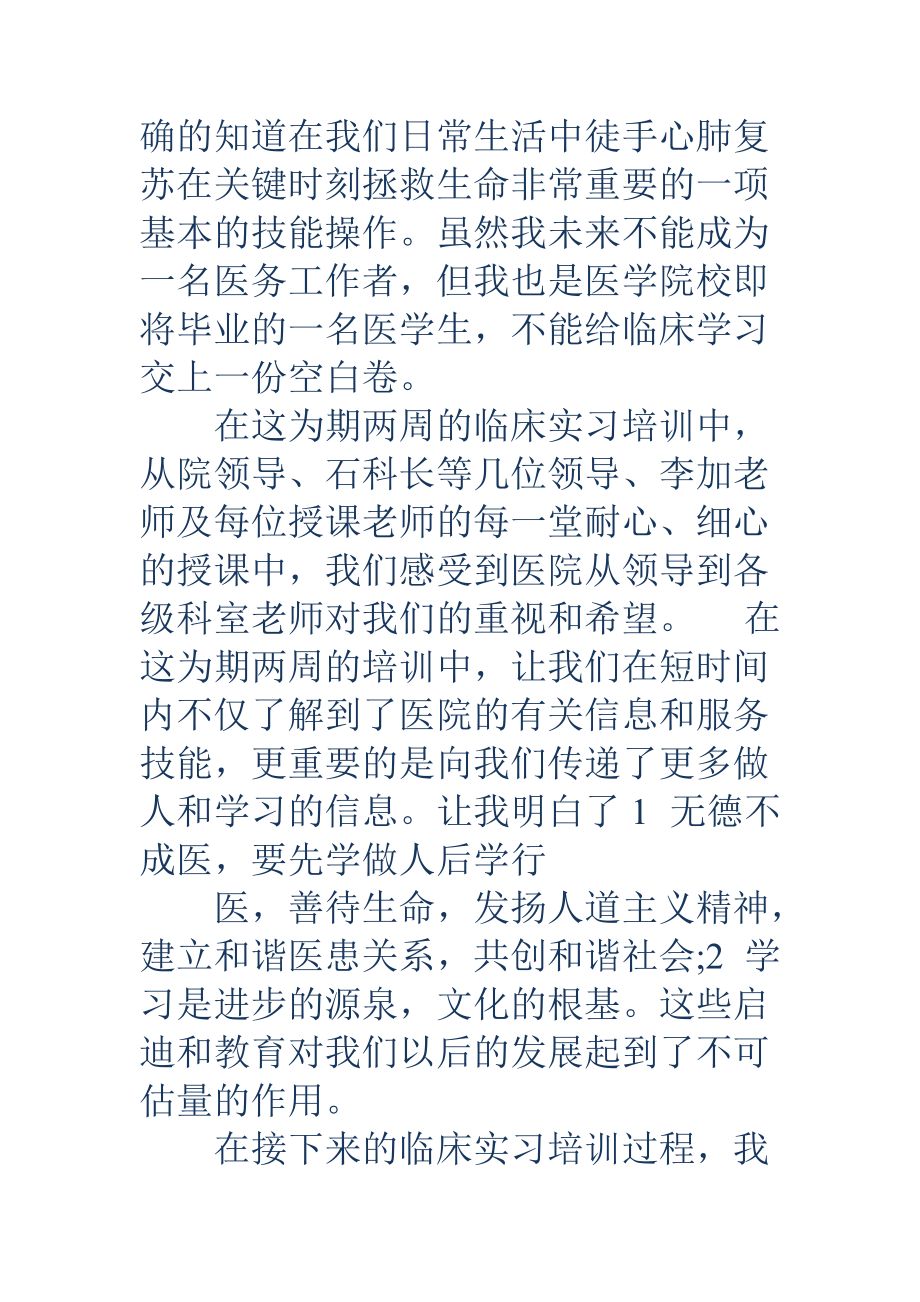 确的知道在我们日常生活中徒手心肺复苏在关键时刻拯救生命非常重要的一项基本的技能操作。虽然我未来不能成为一名医务工作者，但我也是医学院校即将毕业的一名医学生，不能给临床学习交上一份空白卷。

在这为期两周的临床实习培训中，从院领导、石科长等几位领导、李加老师及每位授课老师的每一堂耐心、细心的授课中，我们感受到医院从领导到各级科室老师对我们的重视和希望。 在这为期两周的培训中，让我们在短时间内不仅了解到了医院的有关信息和服务技能，更重要的是向我们传递了更多做人和学习的信息。让我明白了 1 无德不成医，要先学做人后学行

医，善待生命，发扬人道主义精神，建立和谐医患关系，共创和谐社会;2 学习是进步的源泉，文化的根基。这些启迪和教育对我们以后的发展起到了不可估量的作用。

在接下来的临床实习培训过程，我